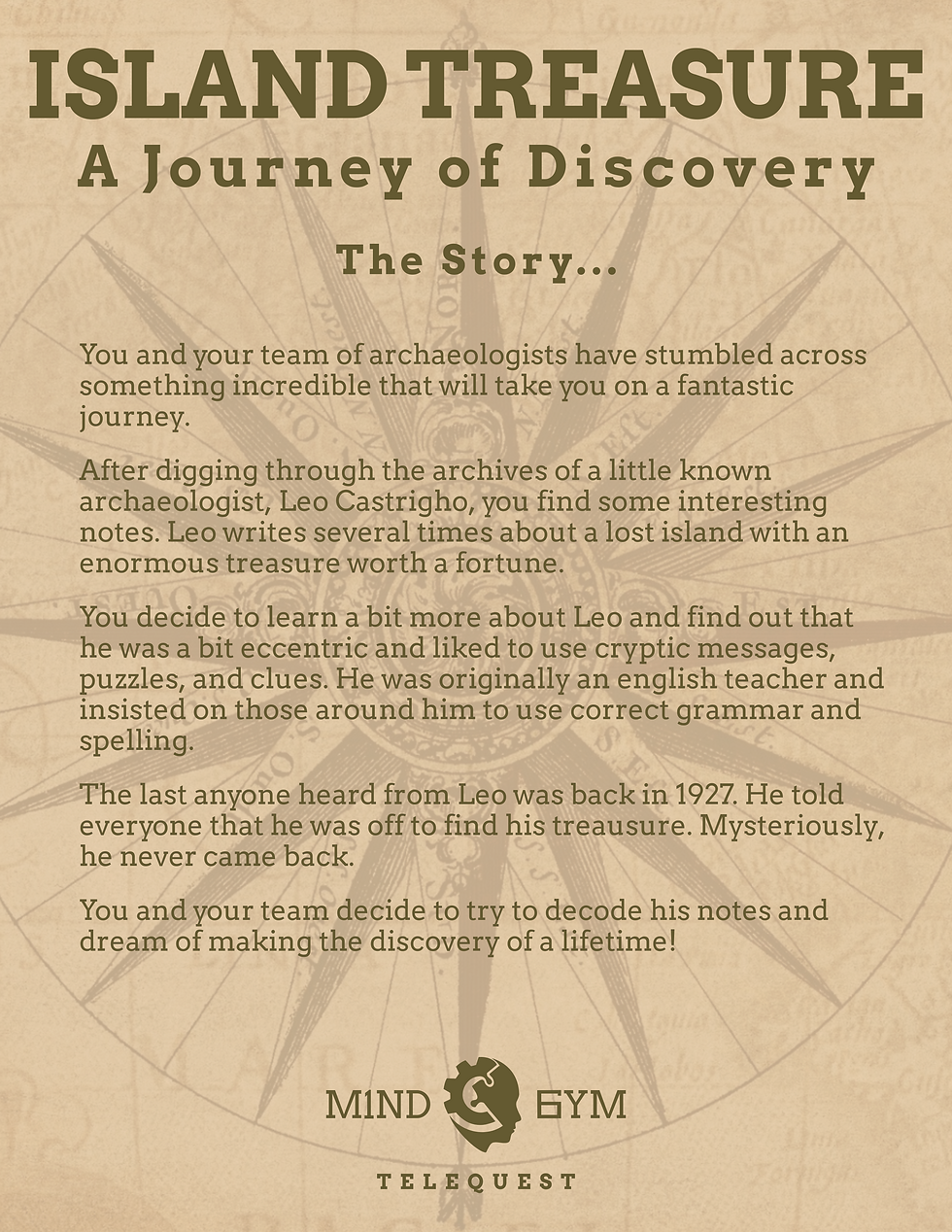 ISLAND TREASURE
A Journey of Discovery

The Story...

You and your team of archaeologists have stumbled across something incredible that will take you on a fantastic journey.

After digging through the archives of a little known archaeologist, Leo Castrigho, you find some interesting notes. Leo writes several times about a lost island with an enormous treasure worth a fortune.

You decide to learn a bit more about Leo and find out that he was a bit eccentric and liked to use cryptic messages, puzzles, and clues. He was originally an english teacher and insisted on those around him to use correct grammar and spelling.

The last anyone heard from Leo was back in 1927. He told everyone that he was off to find his treausure. Mysteriously, he never came back.

You and your team decide to try to decode his notes and dream of making the discovery of a lifetime!

MIND GYM
TELEQUEST